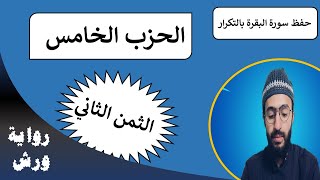 حفظ سورة البقرة بالتكرار

الحزب الخامس

الثمن الثاني

رواية
ورش